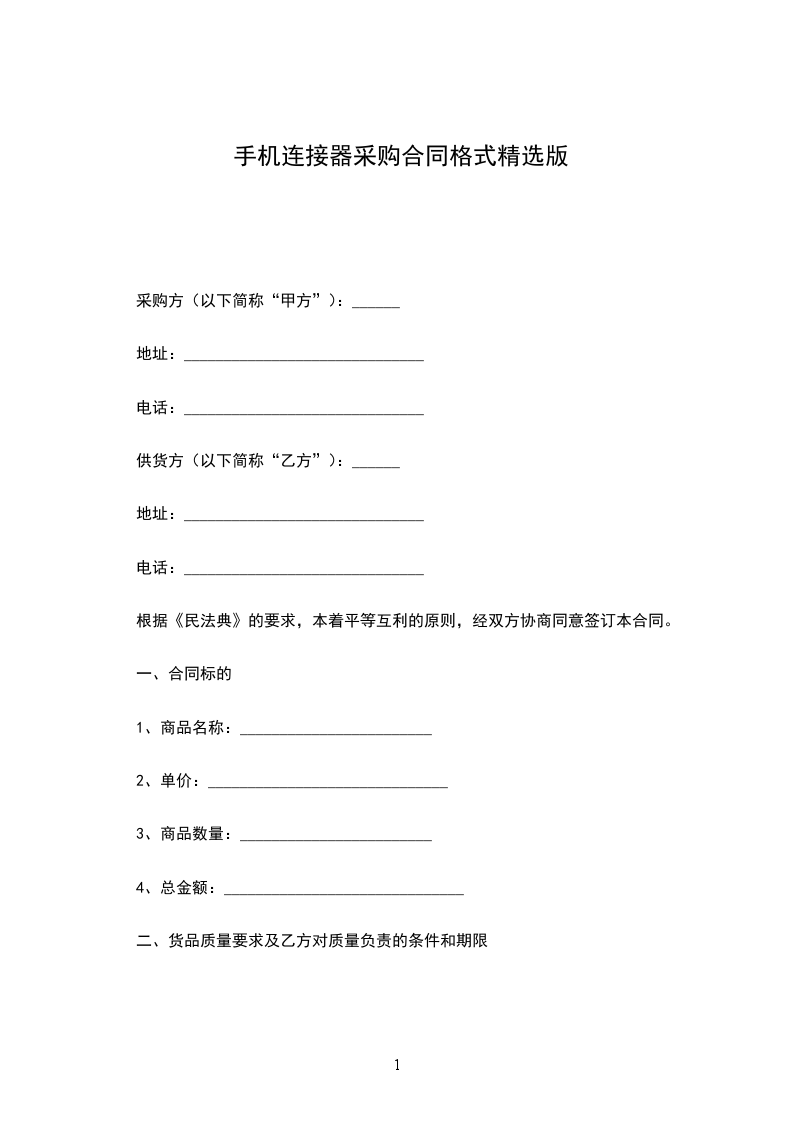 手机连接器采购合同格式精选版

采购方（以下简称“甲方”）：______

地址：______________________________

电话：______________________________

供货方（以下简称“乙方”）：______

地址：______________________________

电话：______________________________

根据《民法典》的要求，本着平等互利的原则，经双方协商同意签订本合同。

一、合同标的

1、商品名称：________________________

2、单价：______________________________

3、商品数量：________________________

4、总金额：______________________________

二、货品质量要求及乙方对质量负责的条件和期限

1